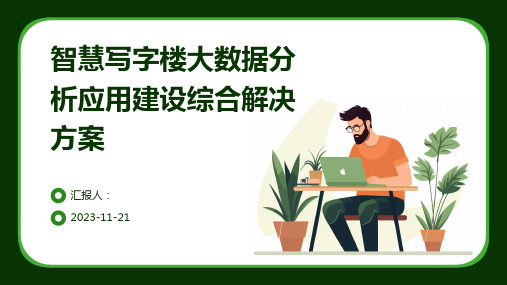 智慧写字楼大数据分析应用建设综合解决方案

汇报人：

2023-11-21